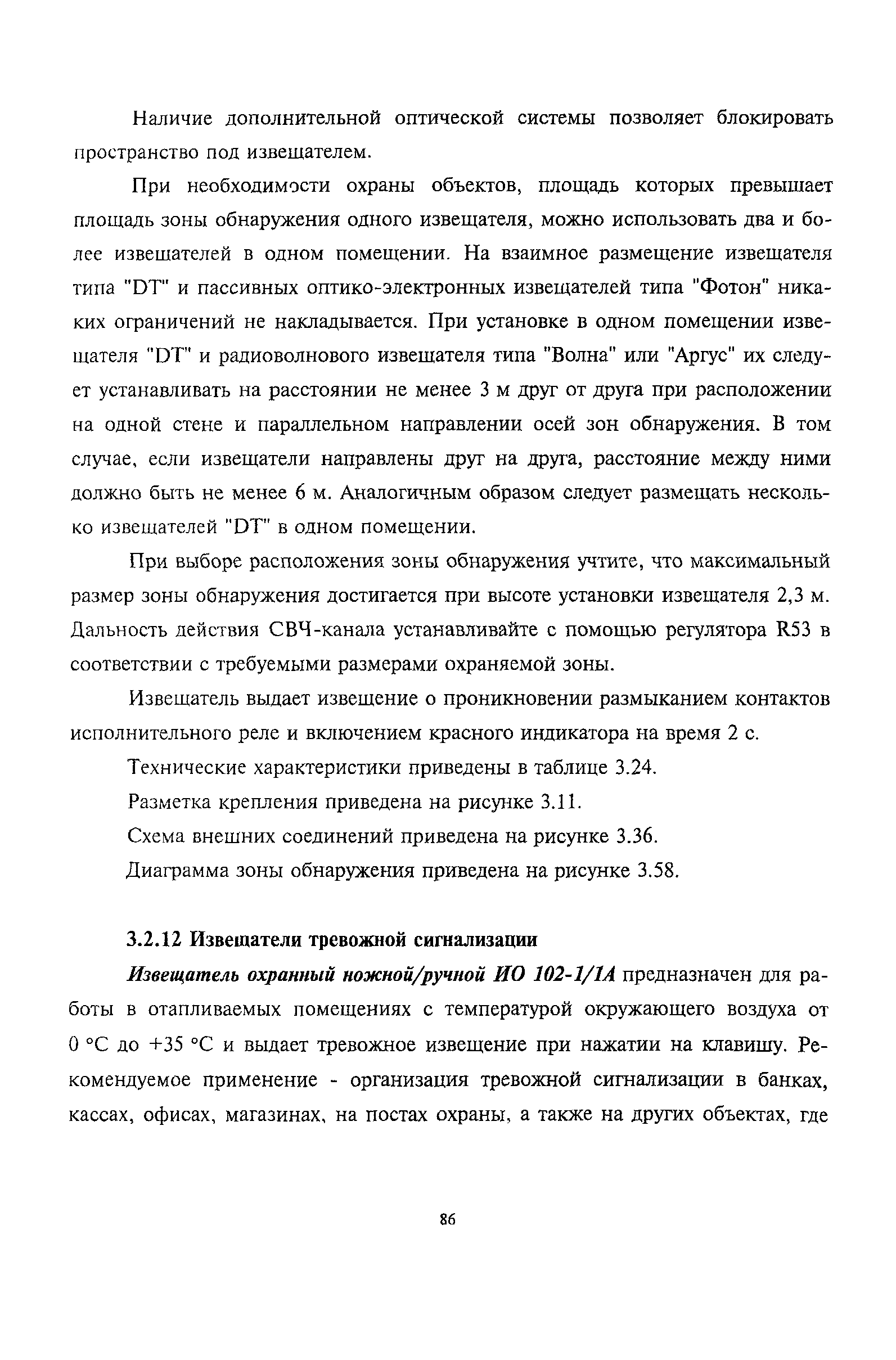 Наличие дополнительной оптической системы позволяет блокировать пространство под извещателем.

При необходимости охраны объектов, площадь которых превышает площадь зоны обнаружения одного извещателя, можно использовать два и более извещателей в одном помещении. На взаимное размещение извещателя типа "DT" и пассивных оптико-электронных извещателей типа "Фотон" никаких ограничений не накладывается. При установке в одном помещении извещателя "DT" и радиоволнового извещателя типа "Волна" или "Аргус" их следует устанавливать на расстоянии не менее 3 м друг от друга при расположении на одной стене и параллельном направлении осей зон обнаружения. В том случае, если извещатели направлены друг на друга, расстояние между ними должно быть не менее 6 м. Аналогичным образом следует размещать несколько извещателей "DT" в одном помещении.

При выборе расположения зоны обнаружения учтите, что максимальный размер зоны обнаружения достигается при высоте установки извещателя 2,3 м. Дальность действия СВЧ-канала устанавливайте с помощью регулятора R53 в соответствии с требуемыми размерами охраняемой зоны.

Извещатель выдает извещение о проникновении размыканием контактов исполнительного реле и включением красного индикатора на время 2 с.

Технические характеристики приведены в таблице 3.24.

Разметка крепления приведена на рисунке 3.11.

Схема внешних соединений приведена на рисунке 3.36.

Диаграмма зоны обнаружения приведена на рисунке 3.58.

3.2.12 Извещатели тревожной сигнализации

Извещатель охранный ножной/ручной ИО 102-1/1А предназначен для работы в отапливаемых помещениях с температурой окружающего воздуха от 0 °С до +35 °С и выдает тревожное извещение при нажатии на клавишу. Рекомендуемое применение - организация тревожной сигнализации в банках, кассах, офисах, магазинах, на постах охраны, а также на других объектах, где

86